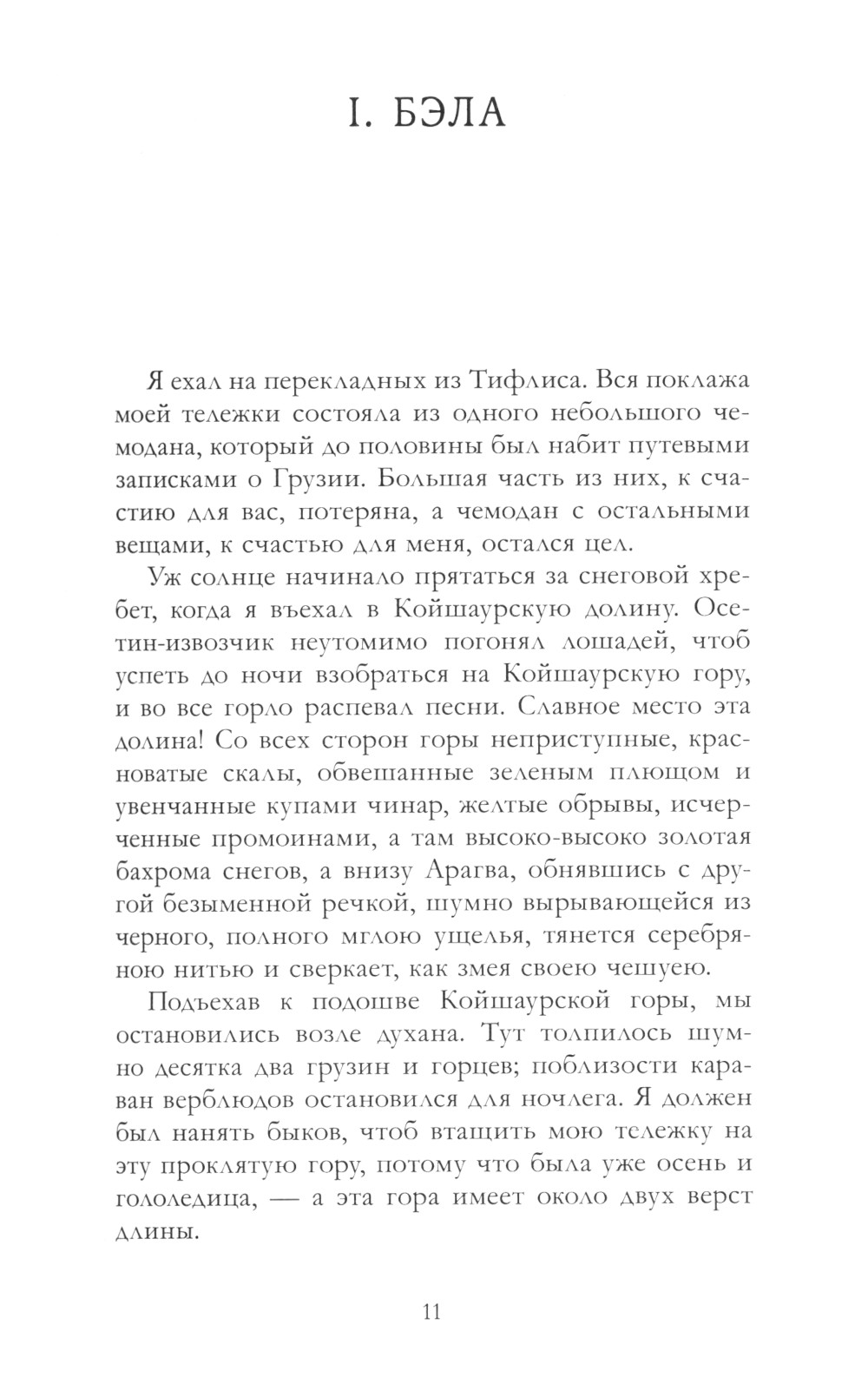 I. БЭЛА

Я ехал на перекладных из Тифлиса. Вся поклажа моей тележки состояла из одного небольшого чемодана, который до половины был набит путевыми записками о Грузии. Большая часть из них, к счастию для вас, потеряна, а чемодан с остальными вещами, к счастью для меня, остался цел.

Уж солнце начинало прятаться за снеговой хребет, когда я въехал в Койшаурскую долину. Осетин-извозчик неутомимо погонял лошадей, чтоб успеть до ночи взобраться на Койшаурскую гору, и во все горло распевал песни. Славное место эта долина! Со всех сторон горы неприступные, красноватые скалы, обвешанные зеленым плющом и увенчанные купами чинар, желтые обрывы, исчерченные промоинами, а там высоко-высоко золотая бахрома снегов, а внизу Арагва, обнявшись с другой безыменной речкой, шумно вырывающейся из черного, полного мглою ущелья, тянется серебряною нитью и сверкает, как змея своею чешуею.

Подъехав к подошве Койшаурской горы, мы остановились возле духана. Тут толпилось шумно десятка два грузин и горцев; поблизости караван верблюдов остановился для ночлега. Я должен был нанять быков, чтоб втащить мою тележку на эту проклятую гору, потому что была уже осень и гололедица, — а эта гора имеет около двух верст длины.

11